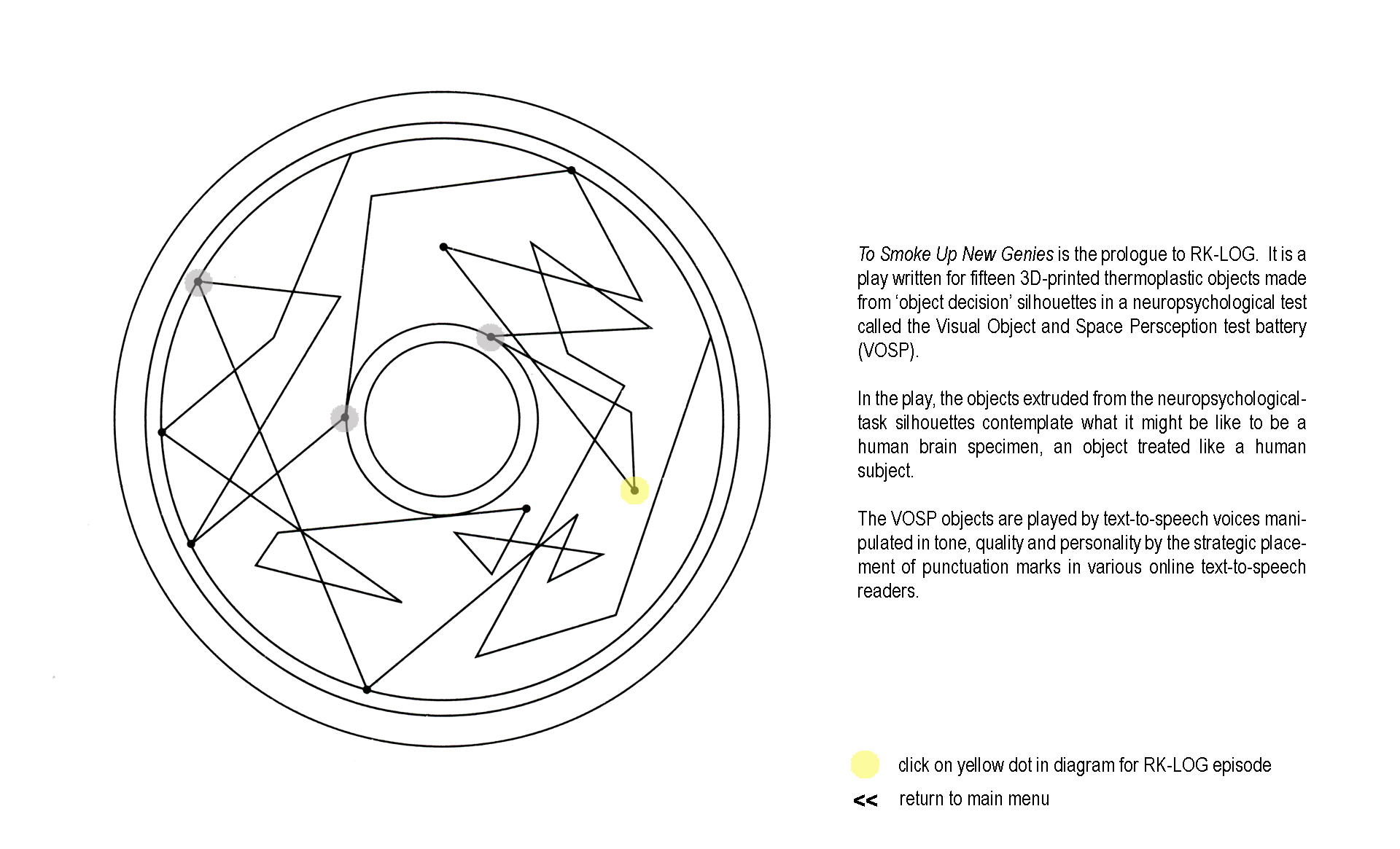 To Smoke Up New Genies is the prologue to RK-LOG. It is a play written for fifteen 3D-printed thermoplastic objects made from 'object decision' silhouettes in a neuropsychological test called the Visual Object and Space Persception test battery (VOSP).

In the play, the objects extruded from the neuropsychological-task silhouettes contemplate what it might be like to be a human brain specimen, an object treated like a human subject.

The VOSP objects are played by text-to-speech voices manipulated in tone, quality and personality by the strategic placement of punctuation marks in various online text-to-speech readers.

click on yellow dot in diagram for RK-LOG episode

<< return to main menu